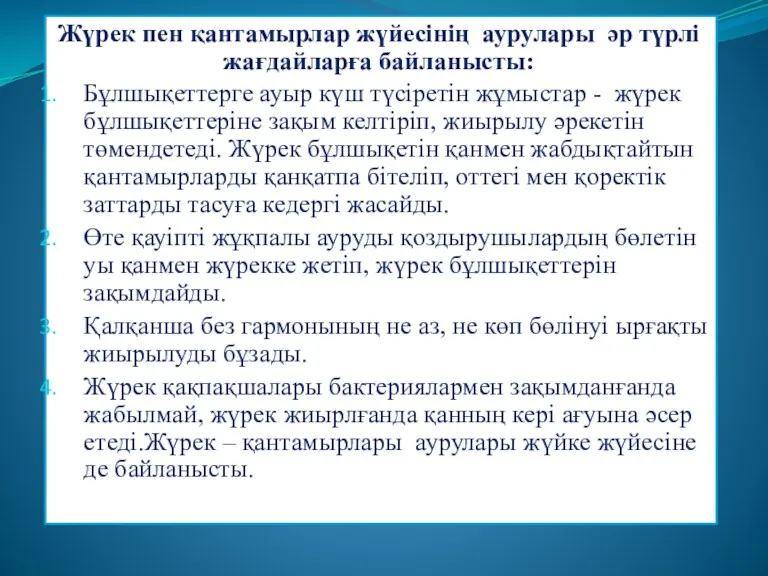 Жүрек пен қантамырлар жүйесінің аурулары әр түрлі жағдайларға байланысты:

1. Бұлшықеттерге ауыр күш түсіретін жұмыстар - жүрек бұлшықеттеріне зақым келтіріп, жиырылу әрекетін төмендетеді. Жүрек бұлшықетін қанмен жабдықтайтын қантамырларды қанқатпа бітеліп, оттегі мен қоректік заттарды тасуға кедергі жасайды.
2. Өте қауіпті жұқпалы ауруды қоздырушылардың бөлетін уы қанмен жүрекке жетіп, жүрек бұлшықеттерін зақымдайды.
3. Қалқанша без гармонының не аз, не көп бөлінуі ырғақты жиырылуды бұзады.
4. Жүрек қақпақшалары бактериялармен зақымданғанда жабылмай, жүрек жиырлғанда қанның кері ағуына әсер етеді.Жүрек – қантамырлары аурулары жүйке жүйесіне де байланысты.